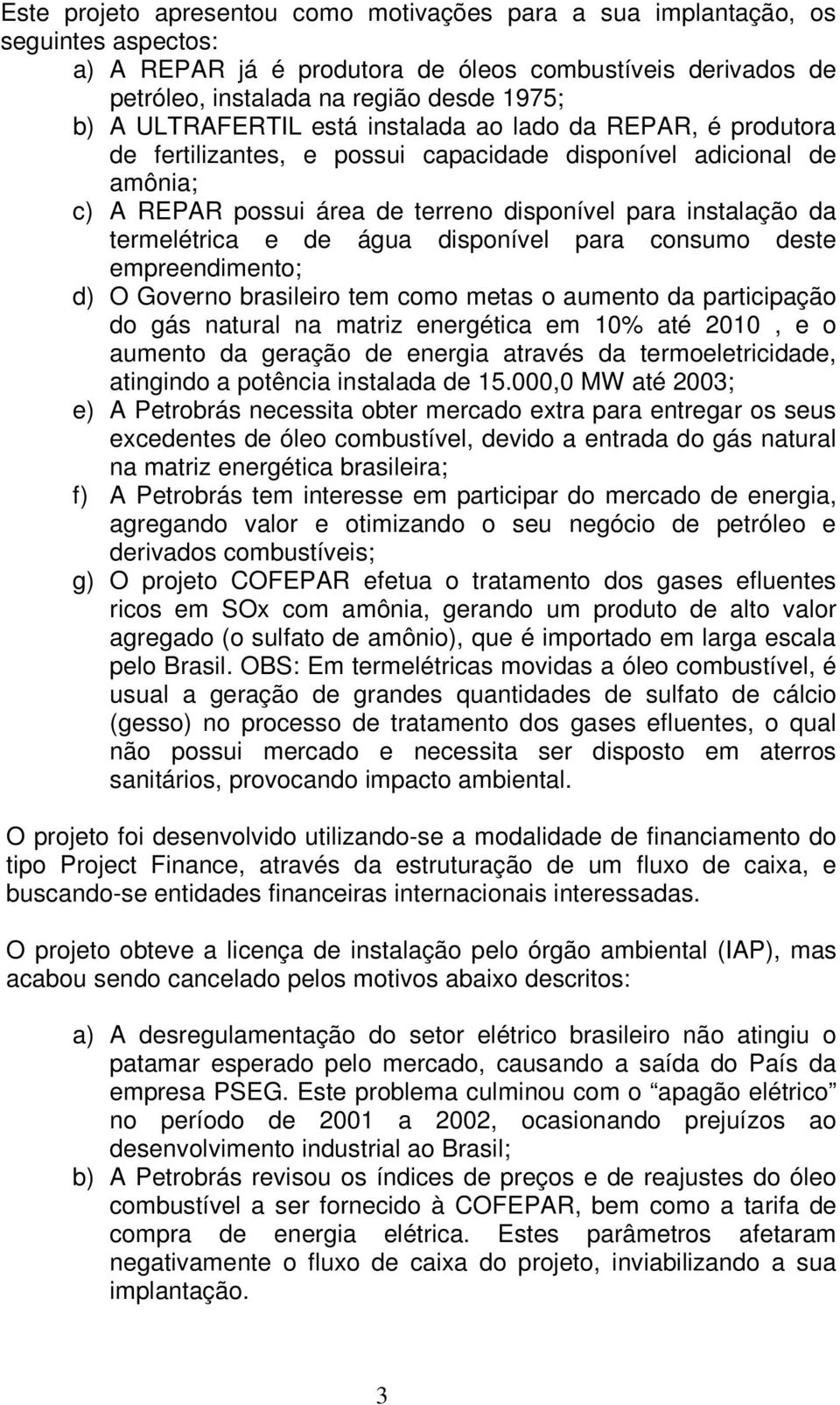 Este projeto apresentou como motivações para a sua implantação, os seguintes aspectos:

a) A REPAR já é produtora de óleos combustíveis derivados de petróleo, instalada na região desde 1975;
b) A ULTRAFERTIL está instalada ao lado da REPAR, é produtora de fertilizantes, e possui capacidade disponível adicional de amônia;
c) A REPAR possui área de terreno disponível para instalação da termelétrica e de água disponível para consumo deste empreendimento;
d) O Governo brasileiro tem como metas o aumento da participação do gás natural na matriz energética em 10% até 2010 , e o aumento da geração de energia através da termoeletricidade, atingindo a potência instalada de 15.000,0 MW até 2003;
e) A Petrobrás necessita obter mercado extra para entregar os seus excedentes de óleo combustível, devido a entrada do gás natural na matriz energética brasileira;
f) A Petrobrás tem interesse em participar do mercado de energia, agregando valor e otimizando o seu negócio de petróleo e derivados combustíveis;
g) O projeto COFEPAR efetua o tratamento dos gases efluentes ricos em SOx com amônia, gerando um produto de alto valor agregado (o sulfato de amônio), que é importado em larga escala pelo Brasil. OBS: Em termelétricas movidas a óleo combustível, é usual a geração de grandes quantidades de sulfato de cálcio (gesso) no processo de tratamento dos gases efluentes, o qual não possui mercado e necessita ser disposto em aterros sanitários, provocando impacto ambiental.

O projeto foi desenvolvido utilizando-se a modalidade de financiamento do tipo Project Finance, através da estruturação de um fluxo de caixa, e buscando-se entidades financeiras internacionais interessadas.

O projeto obteve a licença de instalação pelo órgão ambiental (IAP), mas acabou sendo cancelado pelos motivos abaixo descritos:

a) A desregulamentação do setor elétrico brasileiro não atingiu o patamar esperado pelo mercado, causando a saída do País da empresa PSEG. Este problema culminou com o “apagão elétrico” no período de 2001 a 2002, ocasionando prejuízos ao desenvolvimento industrial ao Brasil;
b) A Petrobrás revisou os índices de preços e de reajustes do óleo combustível a ser fornecido à COFEPAR, bem como a tarifa de compra de energia elétrica. Estes parâmetros afetaram negativamente o fluxo de caixa do projeto, inviabilizando a sua implantação.

3